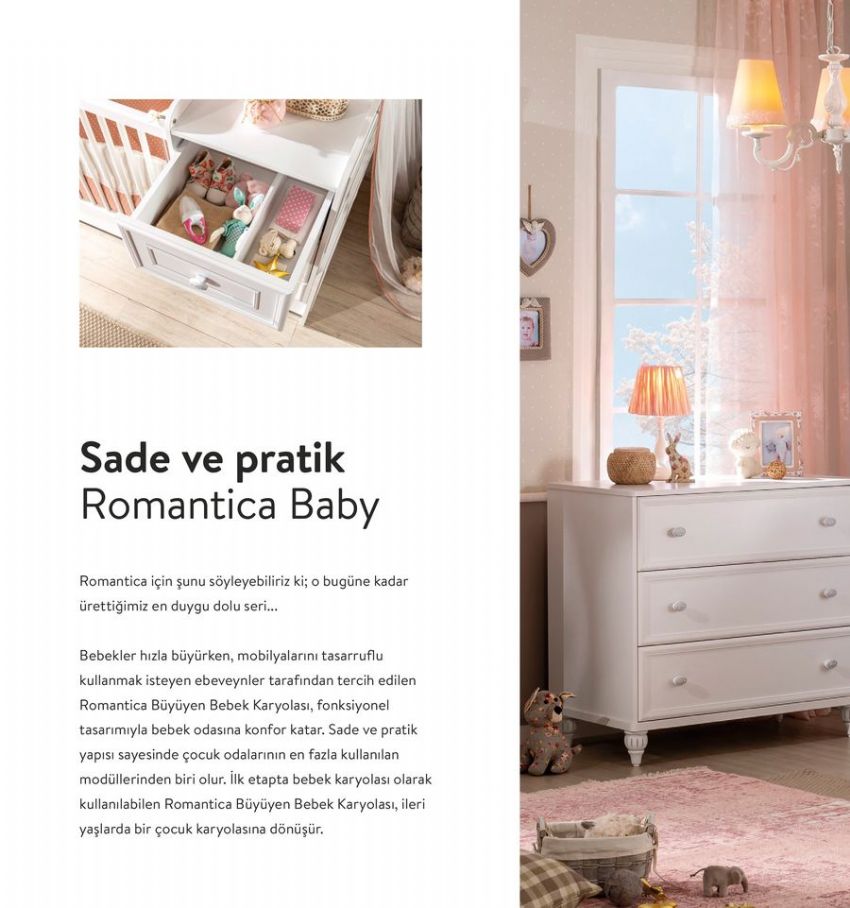 Sade ve pratik
Romantica Baby

Romantica için şunu söyleyebiliriz ki; o bugüne kadar ürettiğimiz en duygu dolu seri...

Bebekler hızla büyürken, mobilyalarını tasarruflu kullanmak isteyen ebeveynler tarafından tercih edilen Romantica Büyüyen Bebek Karyolası, fonksiyonel tasarımıyla bebek odasına konfor katar. Sade ve pratik yapısı sayesinde çocuk odalarının en fazla kullanılan modüllerinden biri olur. İlk etapta bebek karyolası olarak kullanılabilen Romantica Büyüyen Bebek Karyolası, ileri yaşlarda bir çocuk karyolasına dönüşür.